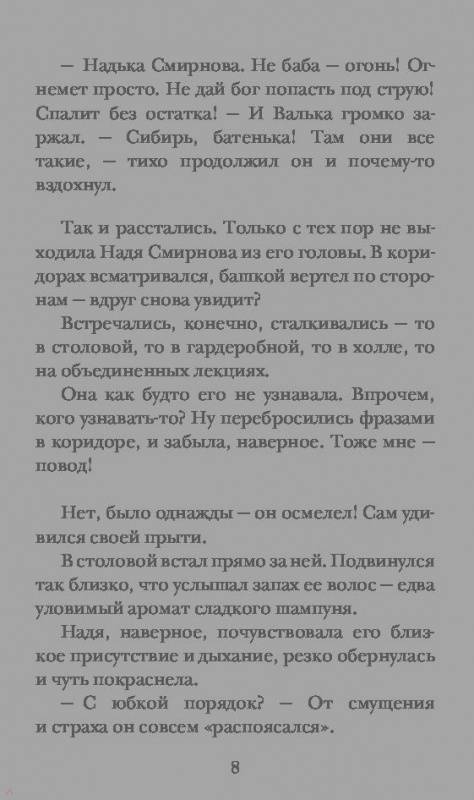 — Надька Смирнова. Не баба — огонь! Огнемет просто. Не дай бог попасть под струю! Спалит без остатка! — И Валька громко заржал. — Сибирь, батенька! Там они все такие, — тихо продолжил он и почему-то вздохнул.

Так и расстались. Только с тех пор не выходила Надя Смирнова из его головы. В коридорах всматривался, башкой вертел по сторонам — вдруг снова увидит?

Встречались, конечно, сталкивались — то в столовой, то в гардеробной, то в холле, то на объединенных лекциях.

Она как будто его не узнавала. Впрочем, кого узнавать-то? Ну перебросились фразами в коридоре, и забыла, наверное. Тоже мне — повод!

Нет, было однажды — он осмелел! Сам удивился своей прыти.

В столовой встал прямо за ней. Подвинулся так близко, что услышал запах ее волос — едва уловимый аромат сладкого шампуня.

Надя, наверное, почувствовала его близкое присутствие и дыхание, резко обернулась и чуть покраснела.

— С юбкой порядок? — От смущения и страха он совсем «распоясался».

8